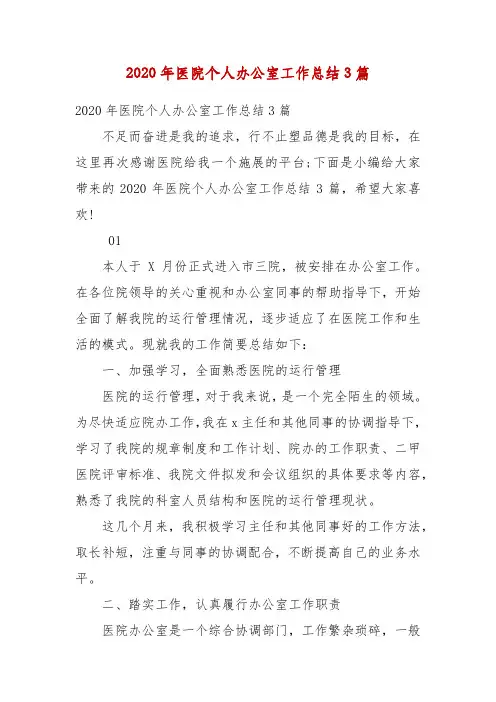 2020 年医院个人办公室工作总结 3 篇

2020 年医院个人办公室工作总结 3 篇

不足而奋进是我的追求，行不止塑品德是我的目标，在这里再次感谢医院给我一个施展的平台;下面是小编给大家带来的 2020 年医院个人办公室工作总结 3 篇，希望大家喜欢!

01

本人于 X 月份正式进入市三院，被安排在办公室工作。在各位院领导的关心重视和办公室同事的帮助指导下，开始全面了解我院的运行管理情况，逐步适应了在医院工作和生活的模式。现就我的工作简要总结如下：

一、加强学习，全面熟悉医院的运行管理

医院的运行管理，对于我来说，是一个完全陌生的领域。为尽快适应院办工作，我在 x 主任和其他同事的协调指导下，学习了我院的规章制度和工作计划、院办的工作职责、二甲医院评审标准、我院文件拟发和会议组织的具体要求等内容，熟悉了我院的科室人员结构和医院的运行管理现状。

这几个月来，我积极学习主任和其他同事好的工作方法，取长补短，注重与同事的协调配合，不断提高自己的业务水平。

二、踏实工作，认真履行办公室工作职责

医院办公室是一个综合协调部门，工作繁杂琐碎，一般